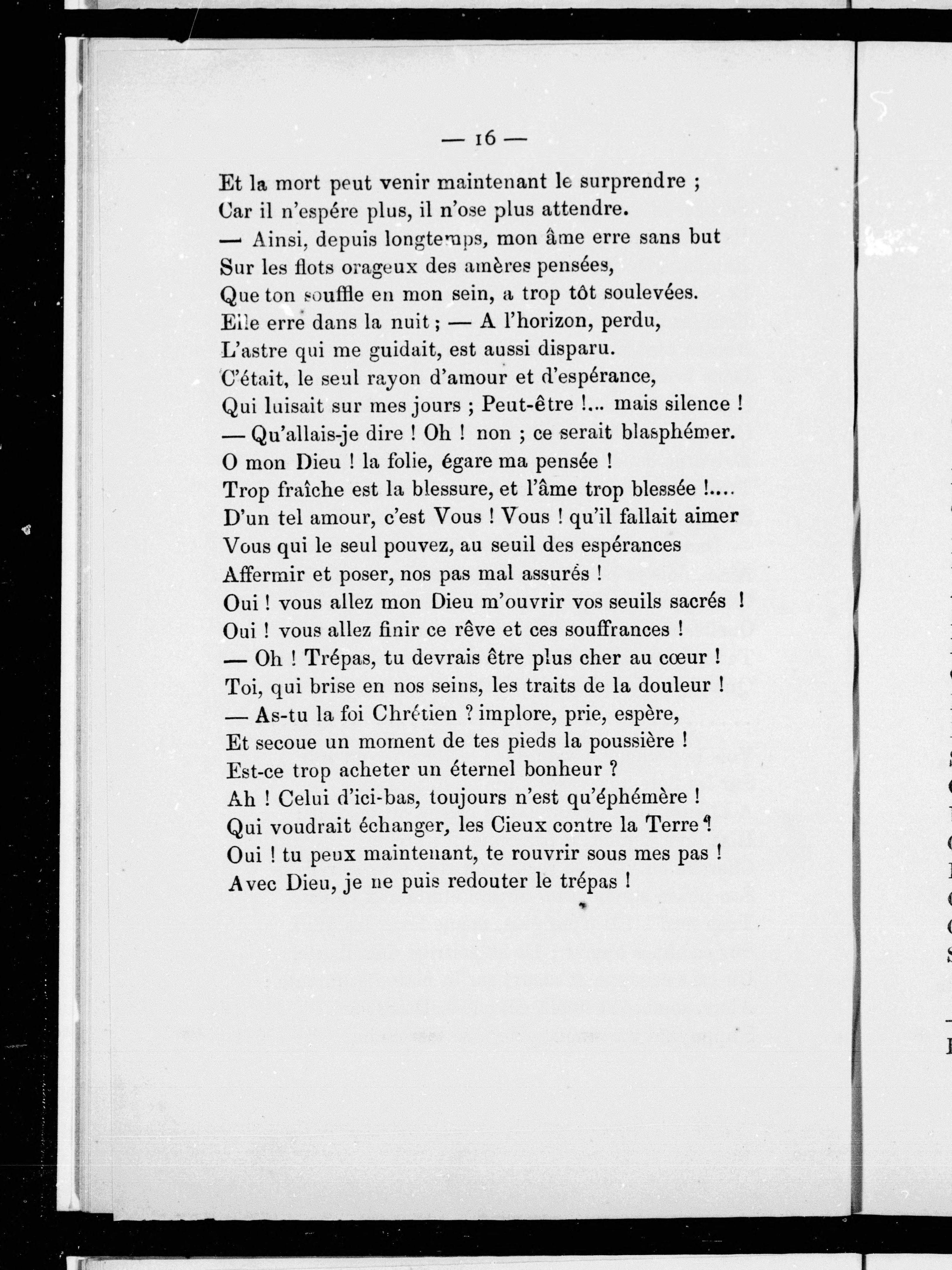 — 16 —

Et la mort peut venir maintenant le surprendre ;
Car il n'espére plus, il n'ose plus attendre.
— Ainsi, depuis longtemps, mon âme erre sans but
Sur les flots orageux des amères pensées,
Que ton souffle en mon sein, a trop tôt soulevées.
Elle erre dans la nuit ; — A l'horizon, perdu,
L'astre qui me guidait, est aussi disparu.
C'était, le seul rayon d'amour et d'espérance,
Qui luisait sur mes jours ; Peut-être !... mais silence !
— Qu'allais-je dire ! Oh ! non ; ce serait blasphémer.
O mon Dieu ! la folie, égare ma pensée !
Trop fraîche est la blessure, et l'âme trop blessée !....
D'un tel amour, c'est Vous ! Vous ! qu'il fallait aimer
Vous qui le seul pouvez, au seuil des espérances
Affermir et poser, nos pas mal assurés !
Oui ! vous allez mon Dieu m'ouvrir vos seuils sacrés !
Oui ! vous allez finir ce rêve et ces souffrances !
— Oh ! Trépas, tu devrais être plus cher au cœur !
Toi, qui brise en nos seins, les traits de la douleur !
— As-tu la foi Chrétien ? implore, prie, espère,
Et secoue un moment de tes pieds la poussière !
Est-ce trop acheter un éternel bonheur ?
Ah ! Celui d'ici-bas, toujours n'est qu'éphémère !
Qui voudrait échanger, les Cieux contre la Terre ?
Oui ! tu peux maintenant, te rouvrir sous mes pas !
Avec Dieu, je ne puis redouter le trépas !